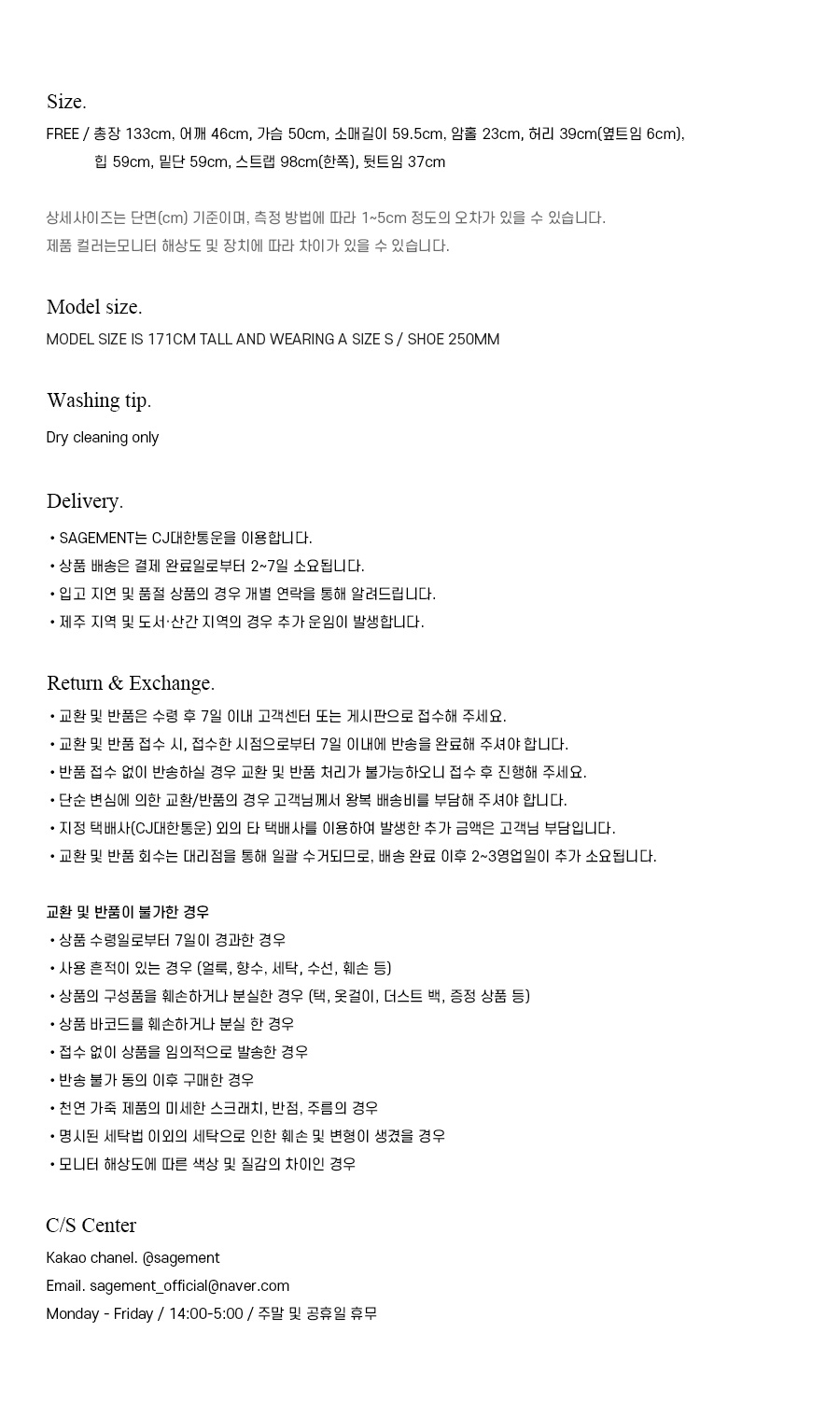 Size.

FREE / 총장 133cm, 어깨 46cm, 가슴 50cm, 소매길이 59.5cm, 암홀 23cm, 허리 39cm(옆트임 6cm), 힙 59cm, 밑단 59cm, 스트랩 98cm(한쪽), 뒷트임 37cm

상세사이즈는 단면(cm) 기준이며, 측정 방법에 따라 1~5cm 정도의 오차가 있을 수 있습니다.
제품 컬러는모니터 해상도 및 장치에 따라 차이가 있을 수 있습니다.

Model size.

MODEL SIZE IS 171CM TALL AND WEARING A SIZE S / SHOE 250MM

Washing tip.

Dry cleaning only

Delivery.

• SAGEMENT는 CJ대한통운을 이용합니다.
• 상품 배송은 결제 완료일로부터 2~7일 소요됩니다.
• 입고 지연 및 품절 상품의 경우 개별 연락을 통해 알려드립니다.
• 제주 지역 및 도서·산간 지역의 경우 추가 운임이 발생합니다.

Return & Exchange.

• 교환 및 반품은 수령 후 7일 이내 고객센터 또는 게시판으로 접수해 주세요.
• 교환 및 반품 접수 시, 접수한 시점으로부터 7일 이내에 반송을 완료해 주셔야 합니다.
• 반품 접수 없이 반송하실 경우 교환 및 반품 처리가 불가능하오니 접수 후 진행해 주세요.
• 단순 변심에 의한 교환/반품의 경우 고객님께서 왕복 배송비를 부담해 주셔야 합니다.
• 지정 택배사(CJ대한통운) 외의 타 택배사를 이용하여 발생한 추가 금액은 고객님 부담입니다.
• 교환 및 반품 회수는 대리점을 통해 일괄 수거되므로, 배송 완료 이후 2~3영업일이 추가 소요됩니다.

교환 및 반품이 불가한 경우
• 상품 수령일로부터 7일이 경과한 경우
• 사용 흔적이 있는 경우 (얼룩, 향수, 세탁, 수선, 훼손 등)
• 상품의 구성품을 훼손하거나 분실한 경우 (택, 옷걸이, 더스트 백, 증정 상품 등)
• 상품 바코드를 훼손하거나 분실 한 경우
• 접수 없이 상품을 임의적으로 발송한 경우
• 반송 불가 동의 이후 구매한 경우
• 천연 가죽 제품의 미세한 스크래치, 반점, 주름의 경우
• 명시된 세탁법 이외의 세탁으로 인한 훼손 및 변형이 생겼을 경우
• 모니터 해상도에 따른 색상 및 질감의 차이인 경우

C/S Center

Kakao chanel. @sagement
Email. sagement_official@naver.com
Monday - Friday / 14:00-5:00 / 주말 및 공휴일 휴무